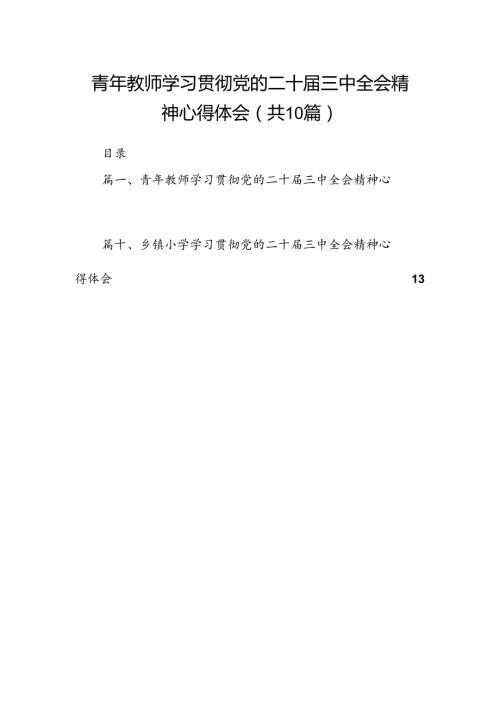 青年教师学习贯彻党的二十届三中全会精神心得体会（共10篇）

目录

篇一、青年教师学习贯彻党的二十届三中全会精神心

篇十、乡镇小学学习贯彻党的二十届三中全会精神心得体会 13